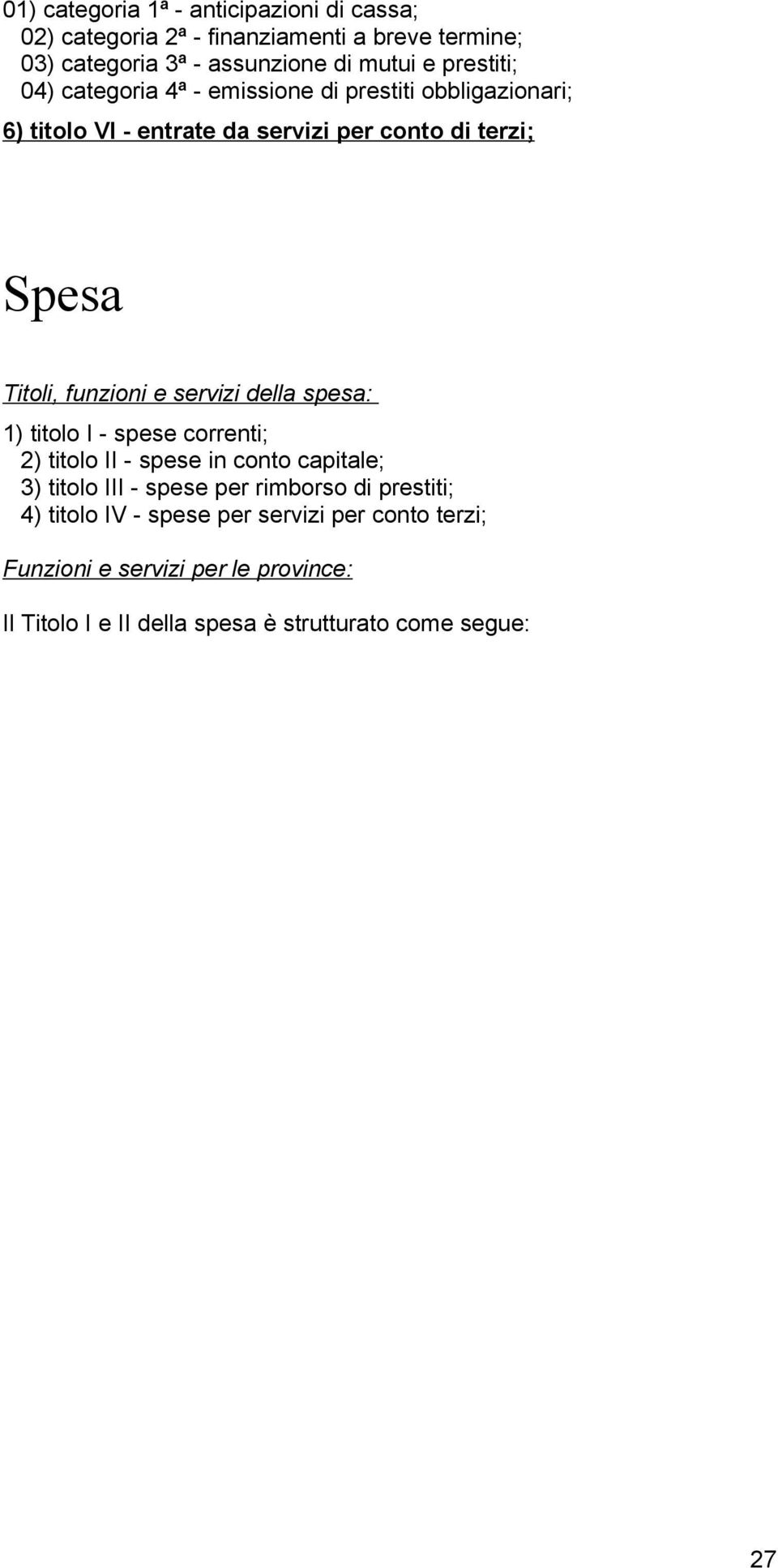 01) categoria 1ª - anticipazioni di cassa;
02) categoria 2ª - finanziamenti a breve termine;
03) categoria 3ª - assunzione di mutui e prestiti;
04) categoria 4ª - emissione di prestiti obbligazionari;
6) titolo VI - entrate da servizi per conto di terzi;

Spesa

Titoli, funzioni e servizi della spesa:

1) titolo I - spese correnti;
2) titolo II - spese in conto capitale;
3) titolo III - spese per rimborso di prestiti;
4) titolo IV - spese per servizi per conto terzi;

Funzioni e servizi per le province:

Il Titolo I e II della spesa è strutturato come segue:

27